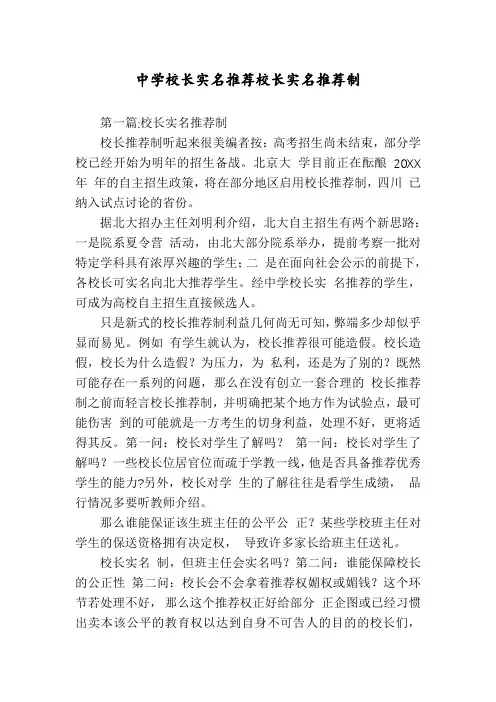 中学校长实名推荐校长实名推荐制

第一篇:校长实名推荐制

校长推荐制听起来很美编者按：高考招生尚未结束，部分学校已经开始为明年的招生备战。北京大 学目前正在酝酿 20XX 年 年的自主招生政策，将在部分地区启用校长推荐制，四川 已纳入试点讨论的省份。

据北大招办主任刘明利介绍，北大自主招生有两个新思路：一是院系夏令营 活动，由北大部分院系举办，提前考察一批对特定学科具有浓厚兴趣的学生；二 是在面向社会公示的前提下，各校长可实名向北大推荐学生。经中学校长实 名推荐的学生，可成为高校自主招生直接候选人。

只是新式的校长推荐制利益几何尚无可知，弊端多少却似乎显而易见。例如 有学生就认为，校长推荐很可能造假。校长造假，校长为什么造假？为压力，为 私利，还是为了别的？既然可能存在一系列的问题，那么在没有创立一套合理的 校长推荐制之前而轻言校长推荐制，并明确把某个地方作为试验点，最可能伤害 到的可能就是一方考生的切身利益，处理不好，更将适得其反。第一问：校长对学生了解吗？ 第一问：校长对学生了解吗？一些校长位居官位而疏于学教一线，他是否具备推荐优秀学生的能力?另外，校长对学 生的了解往往是看学生成绩， 品行情况多要听教师介绍。

那么谁能保证该生班主任的公平公 正？某些学校班主任对学生的保送资格拥有决定权， 导致许多家长给班主任送礼。

校长实名 制，但班主任会实名吗？第二问：谁能保障校长的公正性 第二问：校长会不会拿着推荐权媚权或媚钱？这个环节若处理不好， 那么这个推荐权正好给部分 正企图或已经习惯出卖本该公平的教育权以达到自身不可告人的目的的校长们，